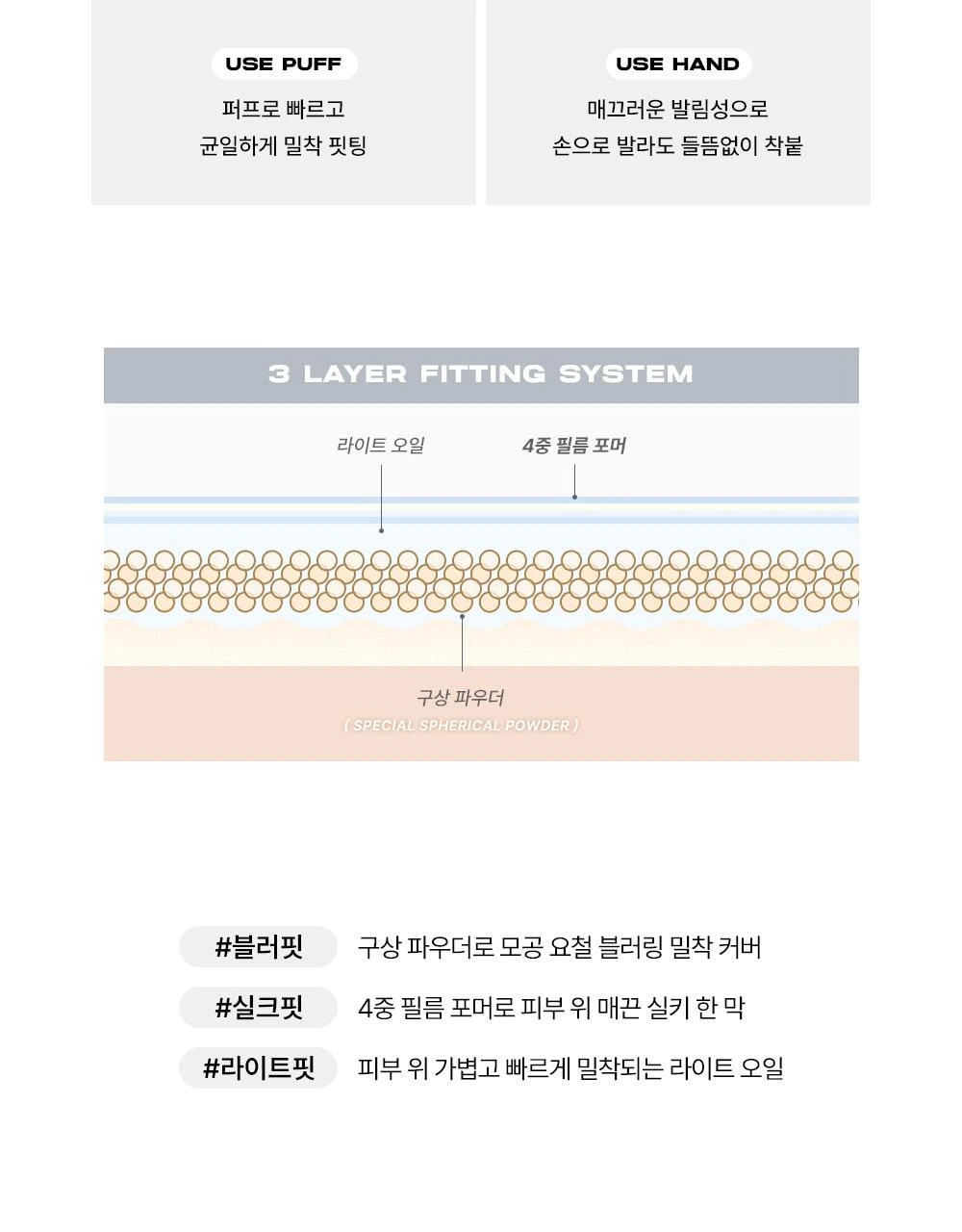 USE PUFF

퍼프로 빠르고
균일하게 밀착 핏팅

USE HAND

매끄러운 발림성으로
손으로 발라도 들뜸없이 착붙

3 LAYER FITTING SYSTEM

라이트 오일

4중 필름 포머

구상 파우더
( SPECIAL SPHERICAL POWDER )

#블러핏 구상 파우더로 모공 요철 블러링 밀착 커버

#실크핏 4중 필름 포머로 피부 위 매끈 실키 한 막

#라이트핏 피부 위 가볍고 빠르게 밀착되는 라이트 오일